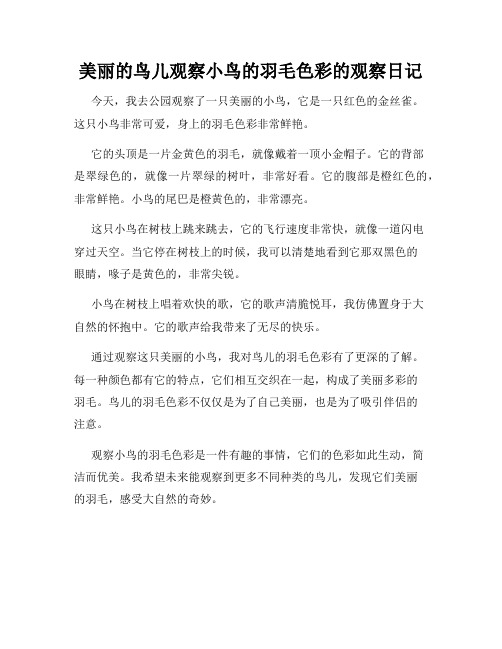 美丽的鸟儿观察小鸟的羽毛色彩的观察日记

今天，我去公园观察了一只美丽的小鸟，它是一只红色的金丝雀。这只小鸟非常可爱，身上的羽毛色彩非常鲜艳。

它的头顶是一片金黄色的羽毛，就像戴着一顶小金帽子。它的背部是翠绿色的，就像一片翠绿的树叶，非常好看。它的腹部是橙红色的，非常鲜艳。小鸟的尾巴是橙黄色的，非常漂亮。

这只小鸟在树枝上跳来跳去，它的飞行速度非常快，就像一道闪电穿过天空。当它停在树枝上的时候，我可以清楚地看到它那双黑色的眼睛，喙子是黄色的，非常尖锐。

小鸟在树枝上唱着欢快的歌，它的歌声清脆悦耳，我仿佛置身于大自然的怀抱中。它的歌声给我带来了无尽的快乐。

通过观察这只美丽的小鸟，我对鸟儿的羽毛色彩有了更深的了解。每一种颜色都有它的特点，它们相互交织在一起，构成了美丽多彩的羽毛。鸟儿的羽毛色彩不仅仅是为了自己美丽，也是为了吸引伴侣的注意。

观察小鸟的羽毛色彩是一件有趣的事情，它们的色彩如此生动，简洁而优美。我希望未来能观察到更多不同种类的鸟儿，发现它们美丽的羽毛，感受大自然的奇妙。